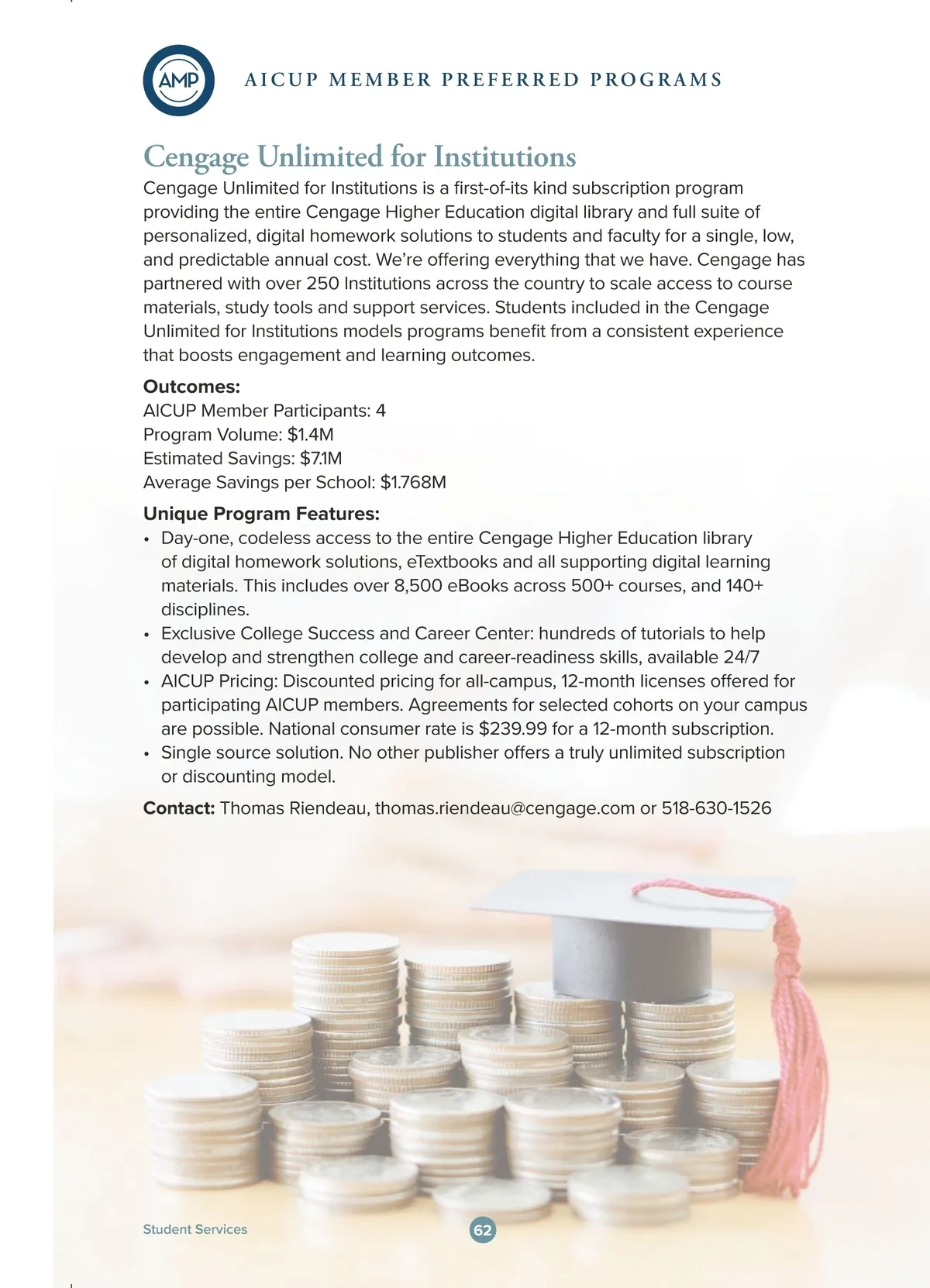 AMP

AICUP MEMBER PREFERRED PROGRAMS

Cengage Unlimited for Institutions

Cengage Unlimited for Institutions is a first-of-its kind subscription program providing the entire Cengage Higher Education digital library and full suite of personalized, digital homework solutions to students and faculty for a single, low, and predictable annual cost. We're offering everything that we have. Cengage has partnered with over 250 Institutions across the country to scale access to course materials, study tools and support services. Students included in the Cengage Unlimited for Institutions models programs benefit from a consistent experience that boosts engagement and learning outcomes.

Outcomes:
AICUP Member Participants: 4
Program Volume: $1.4M
Estimated Savings: $7.1M
Average Savings per School: $1.768M

Unique Program Features:
• Day-one, codeless access to the entire Cengage Higher Education library of digital homework solutions, eTextbooks and all supporting digital learning materials. This includes over 8,500 eBooks across 500+ courses, and 140+ disciplines.
• Exclusive College Success and Career Center: hundreds of tutorials to help develop and strengthen college and career-readiness skills, available 24/7
• AICUP Pricing: Discounted pricing for all-campus, 12-month licenses offered for participating AICUP members. Agreements for selected cohorts on your campus are possible. National consumer rate is $239.99 for a 12-month subscription.
• Single source solution. No other publisher offers a truly unlimited subscription or discounting model.

Contact: Thomas Riendeau, thomas.riendeau@cengage.com or 518-630-1526

Student Services

62